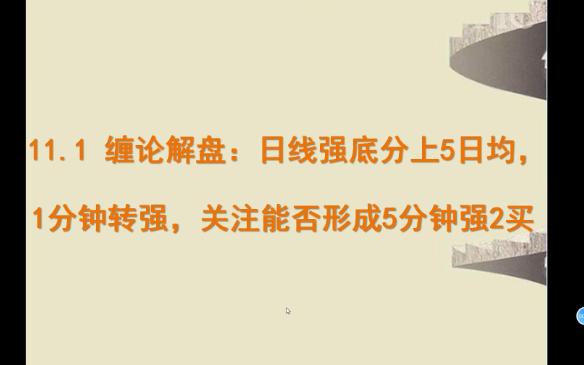 11.1 缠论解盘：日线强底分上5日均，1分钟转强，关注能否形成5分钟强2买